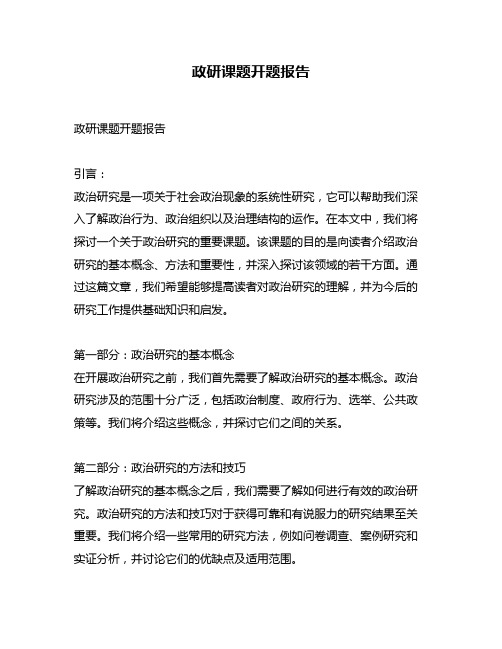 政研课题开题报告

政研课题开题报告

引言：
政治研究是一项关于社会政治现象的系统性研究，它可以帮助我们深入了解政治行为、政治组织以及治理结构的运作。在本文中，我们将探讨一个关于政治研究的重要课题。该课题的目的是向读者介绍政治研究的基本概念、方法和重要性，并深入探讨该领域的若干方面。通过这篇文章，我们希望能够提高读者对政治研究的理解，并为今后的研究工作提供基础知识和启发。

第一部分：政治研究的基本概念
在开展政治研究之前，我们首先需要了解政治研究的基本概念。政治研究涉及的范围十分广泛，包括政治制度、政府行为、选举、公共政策等。我们将介绍这些概念，并探讨它们之间的关系。

第二部分：政治研究的方法和技巧
了解政治研究的基本概念之后，我们需要了解如何进行有效的政治研究。政治研究的方法和技巧对于获得可靠和有说服力的研究结果至关重要。我们将介绍一些常用的研究方法，例如问卷调查、案例研究和实证分析，并讨论它们的优缺点及适用范围。